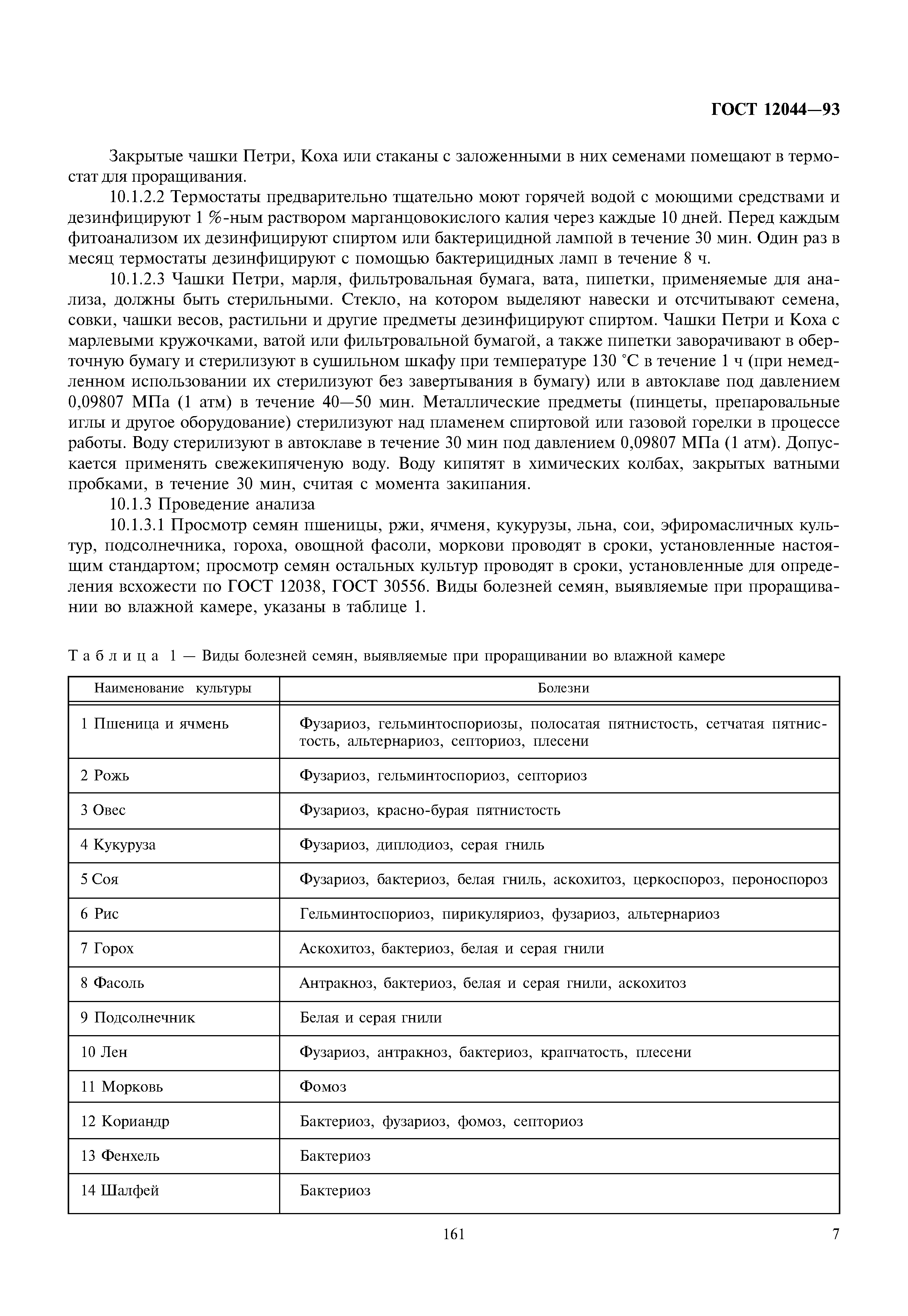 ГОСТ 12044—93

Закрытые чашки Петри, Коха или стаканы с заложенными в них семенами помещают в термостат для проращивания.

10.1.2.2 Термостаты предварительно тщательно моют горячей водой с моющими средствами и дезинфицируют 1 %-ным раствором марганцовокислого калия через каждые 10 дней. Перед каждым фитоанализом их дезинфицируют спиртом или бактерицидной лампой в течение 30 мин. Один раз в месяц термостаты дезинфицируют с помощью бактерицидных ламп в течение 8 ч.

10.1.2.3 Чашки Петри, марля, фильтровальная бумага, вата, пипетки, применяемые для анализа, должны быть стерильными. Стекло, на котором выделяют навески и отсчитывают семена, совки, чашки весов, растильни и другие предметы дезинфицируют спиртом. Чашки Петри и Коха с марлевыми кружочками, ватой или фильтровальной бумагой, а также пипетки заворачивают в оберточную бумагу и стерилизуют в сушильном шкафу при температуре 130 °С в течение 1 ч (при немедленном использовании их стерилизуют без завертывания в бумагу) или в автоклаве под давлением 0,09807 МПа (1 атм) в течение 40—50 мин. Металлические предметы (пинцеты, препаровальные иглы и другое оборудование) стерилизуют над пламенем спиртовой или газовой горелки в процессе работы. Воду стерилизуют в автоклаве в течение 30 мин под давлением 0,09807 МПа (1 атм). Допускается применять свежекипяченую воду. Воду кипятят в химических колбах, закрытых ватными пробками, в течение 30 мин, считая с момента закипания.

10.1.3 Проведение анализа

10.1.3.1 Просмотр семян пшеницы, ржи, ячменя, кукурузы, льна, сои, эфиромасличных культур, подсолнечника, гороха, овощной фасоли, моркови проводят в сроки, установленные настоящим стандартом; просмотр семян остальных культур проводят в сроки, установленные для определения всхожести по ГОСТ 12038, ГОСТ 30556. Виды болезней семян, выявляемые при проращивании во влажной камере, указаны в таблице 1.

Таблица 1 — Виды болезней семян, выявляемые при проращивании во влажной камере

| Наименование культуры | Болезни |
|---|---|
| 1 Пшеница и ячмень | Фузариоз, гельминтоспориозы, полосатая пятнистость, сетчатая пятнистость, альтернариоз, септориоз, плесени |
| 2 Рожь | Фузариоз, гельминтоспориоз, септориоз |
| 3 Овес | Фузариоз, красно-бурая пятнистость |
| 4 Кукуруза | Фузариоз, диплодиоз, серая гниль |
| 5 Соя | Фузариоз, бактериоз, белая гниль, аскохитоз, церкоспороз, пероноспороз |
| 6 Рис | Гельминтоспориоз, пирикуляриоз, фузариоз, альтернариоз |
| 7 Горох | Аскохитоз, бактериоз, белая и серая гнили |
| 8 Фасоль | Антракноз, бактериоз, белая и серая гнили, аскохитоз |
| 9 Подсолнечник | Белая и серая гнили |
| 10 Лен | Фузариоз, антракноз, бактериоз, крапчатость, плесени |
| 11 Морковь | Фомоз |
| 12 Кориандр | Бактериоз, фузариоз, фомоз, септориоз |
| 13 Фенхель | Бактериоз |
| 14 Шалфей | Бактериоз |

161

7